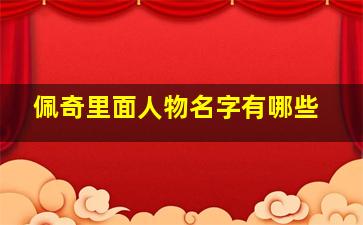 佩奇里面人物名字有哪些